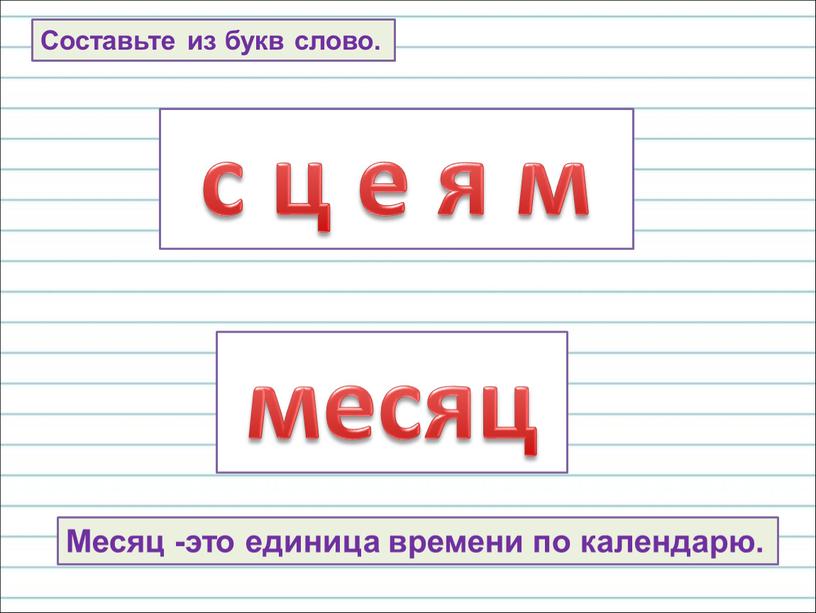 Составьте из букв слово.

с ц е я м

месяц

Месяц -это единица времени по календарю.